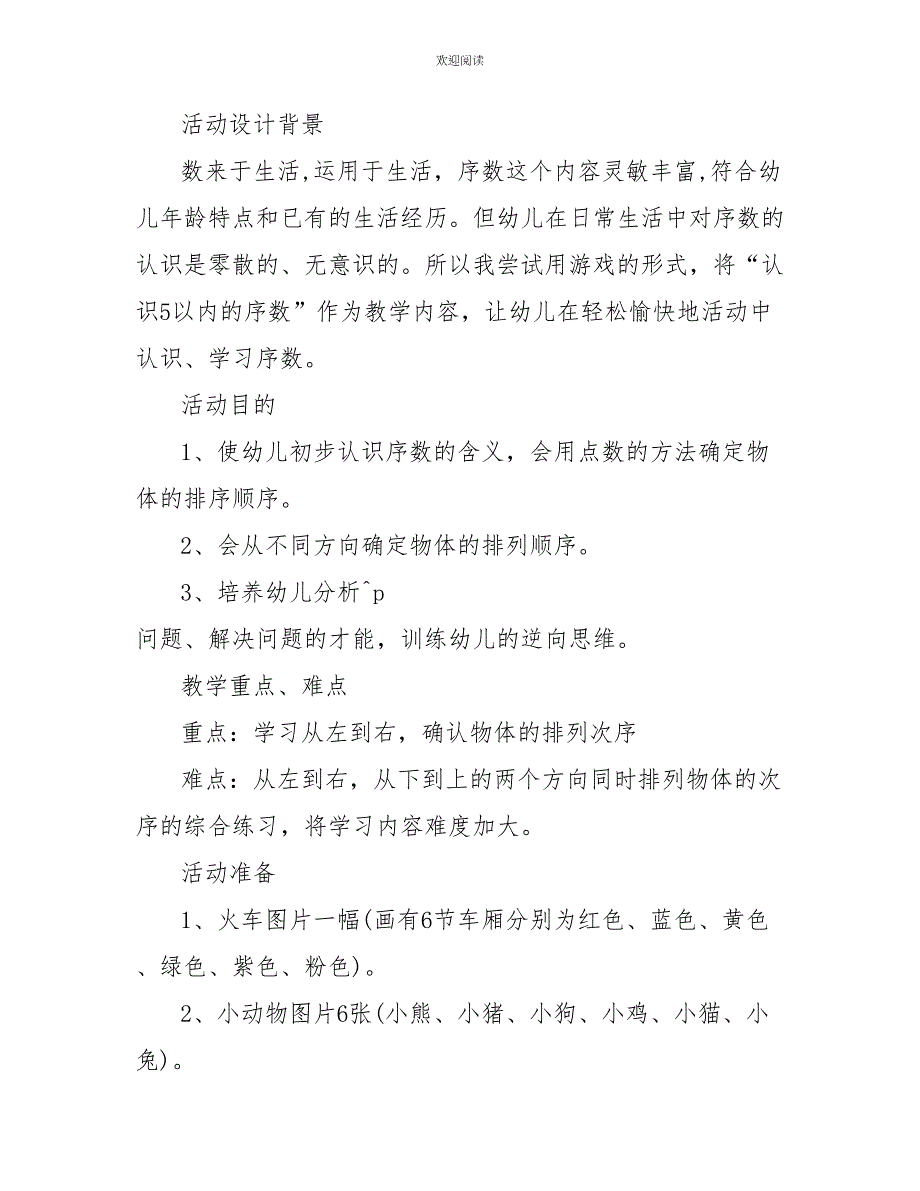 欢迎阅读

活动设计背景

数来于生活,运用于生活，序数这个内容灵敏丰富,符合幼儿年龄特点和已有的生活经历。但幼儿在日常生活中对序数的认识是零散的、无意识的。所以我尝试用游戏的形式，将“认识5以内的序数”作为教学内容，让幼儿在轻松愉快地活动中认识、学习序数。

活动目的

1、使幼儿初步认识序数的含义，会用点数的方法确定物体的排序顺序。

2、会从不同方向确定物体的排列顺序。

3、培养幼儿分析^p

问题、解决问题的才能，训练幼儿的逆向思维。

教学重点、难点

重点：学习从左到右，确认物体的排列次序

难点：从左到右，从下到上的两个方向同时排列物体的次序的综合练习，将学习内容难度加大。

活动准备

1、火车图片一幅(画有6节车厢分别为红色、蓝色、黄色、绿色、紫色、粉色)。

2、小动物图片6张(小熊、小猪、小狗、小鸡、小猫、小兔)。